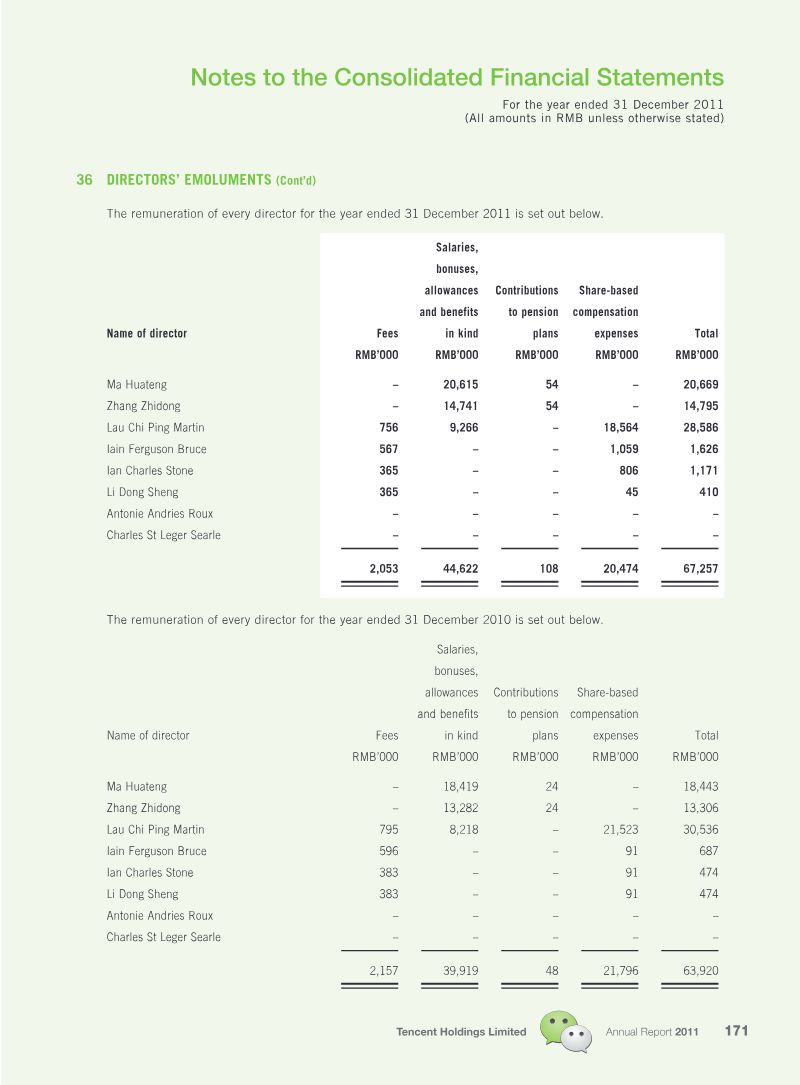 Notes to the Consolidated Financial Statements

For the year ended 31 December 2011
(All amounts in RMB unless otherwise stated)

36 DIRECTORS' EMOLUMENTS (Cont'd)

The remuneration of every director for the year ended 31 December 2011 is set out below.

| Name of director | Fees RMB'000 | Salaries, bonuses, allowances and benefits in kind RMB'000 | Contributions to pension plans RMB'000 | Share-based compensation expenses RMB'000 | Total RMB'000 |
|---|---|---|---|---|---|
| Ma Huateng | – | 20,615 | 54 | – | 20,669 |
| Zhang Zhidong | – | 14,741 | 54 | – | 14,795 |
| Lau Chi Ping Martin | 756 | 9,266 | – | 18,564 | 28,586 |
| Iain Ferguson Bruce | 567 | – | – | 1,059 | 1,626 |
| Ian Charles Stone | 365 | – | – | 806 | 1,171 |
| Li Dong Sheng | 365 | – | – | 45 | 410 |
| Antonie Andries Roux | – | – | – | – | – |
| Charles St Leger Searle | – | – | – | – | – |
|  | 2,053 | 44,622 | 108 | 20,474 | 67,257 |

The remuneration of every director for the year ended 31 December 2010 is set out below.

| Name of director | Fees RMB'000 | Salaries, bonuses, allowances and benefits in kind RMB'000 | Contributions to pension plans RMB'000 | Share-based compensation expenses RMB'000 | Total RMB'000 |
|---|---|---|---|---|---|
| Ma Huateng | – | 18,419 | 24 | – | 18,443 |
| Zhang Zhidong | – | 13,282 | 24 | – | 13,306 |
| Lau Chi Ping Martin | 795 | 8,218 | – | 21,523 | 30,536 |
| Iain Ferguson Bruce | 596 | – | – | 91 | 687 |
| Ian Charles Stone | 383 | – | – | 91 | 474 |
| Li Dong Sheng | 383 | – | – | 91 | 474 |
| Antonie Andries Roux | – | – | – | – | – |
| Charles St Leger Searle | – | – | – | – | – |
|  | 2,157 | 39,919 | 48 | 21,796 | 63,920 |

Tencent Holdings Limited Annual Report 2011 171